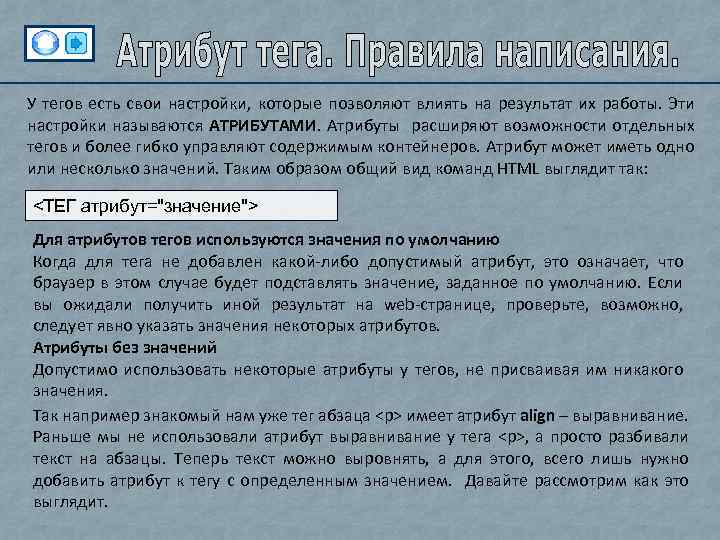 Атрибут тега. Правила написания.

У тегов есть свои настройки, которые позволяют влиять на результат их работы. Эти настройки называются АТРИБУТАМИ. Атрибуты расширяют возможности отдельных тегов и более гибко управляют содержимым контейнеров. Атрибут может иметь одно или несколько значений. Таким образом общий вид команд HTML выглядит так:

<ТЕГ атрибут="значение">

Для атрибутов тегов используются значения по умолчанию
Когда для тега не добавлен какой-либо допустимый атрибут, это означает, что браузер в этом случае будет подставлять значение, заданное по умолчанию. Если вы ожидали получить иной результат на web-странице, проверьте, возможно, следует явно указать значения некоторых атрибутов.
Атрибуты без значений
Допустимо использовать некоторые атрибуты у тегов, не присваивая им никакого значения.

Так например знакомый нам уже тег абзаца <p> имеет атрибут align – выравнивание. Раньше мы не использовали атрибут выравнивание у тега <p>, а просто разбивали текст на абзацы. Теперь текст можно выровнять, а для этого, всего лишь нужно добавить атрибут к тегу с определенным значением. Давайте рассмотрим как это выглядит.